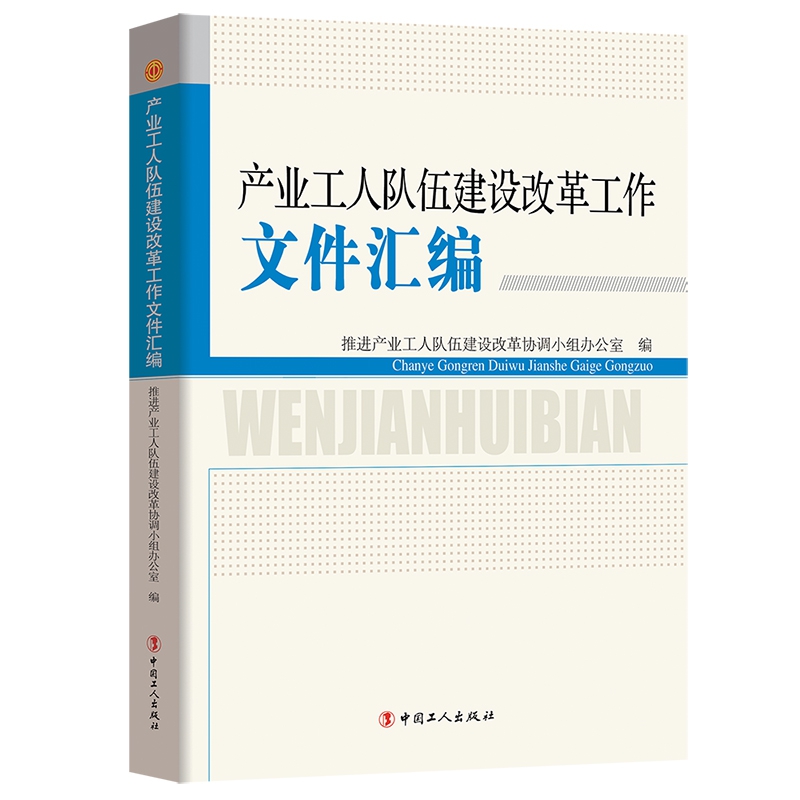 产业工人队伍建设改革工作文件汇编

推进产业工人队伍建设改革协调小组办公室 编

中国工人出版社

产业工人队伍建设改革工作
文件汇编

推进产业工人队伍建设改革协调小组办公室 编

Chanye Gongren Duiwu Jianshe Gaige Gongzuo

WENJIANHUIBIAN

中国工人出版社